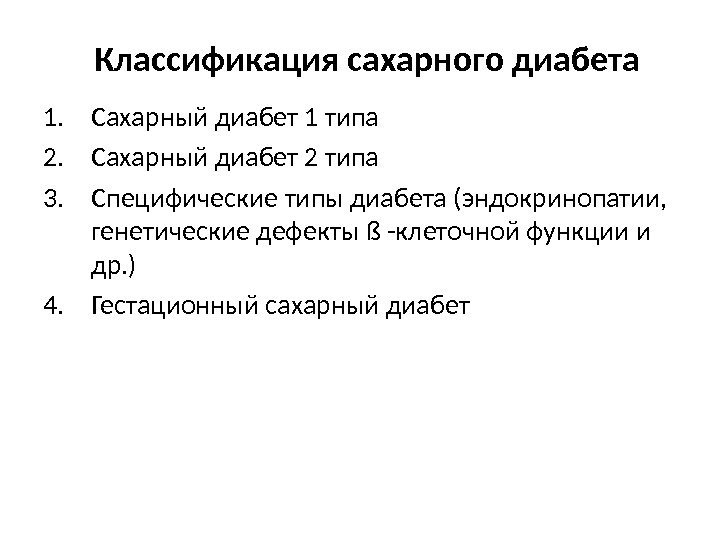 Классификация сахарного диабета

1. Сахарный диабет 1 типа
2. Сахарный диабет 2 типа
3. Специфические типы диабета (эндокринопатии, генетические дефекты ß -клеточной функции и др.)
4. Гестационный сахарный диабет